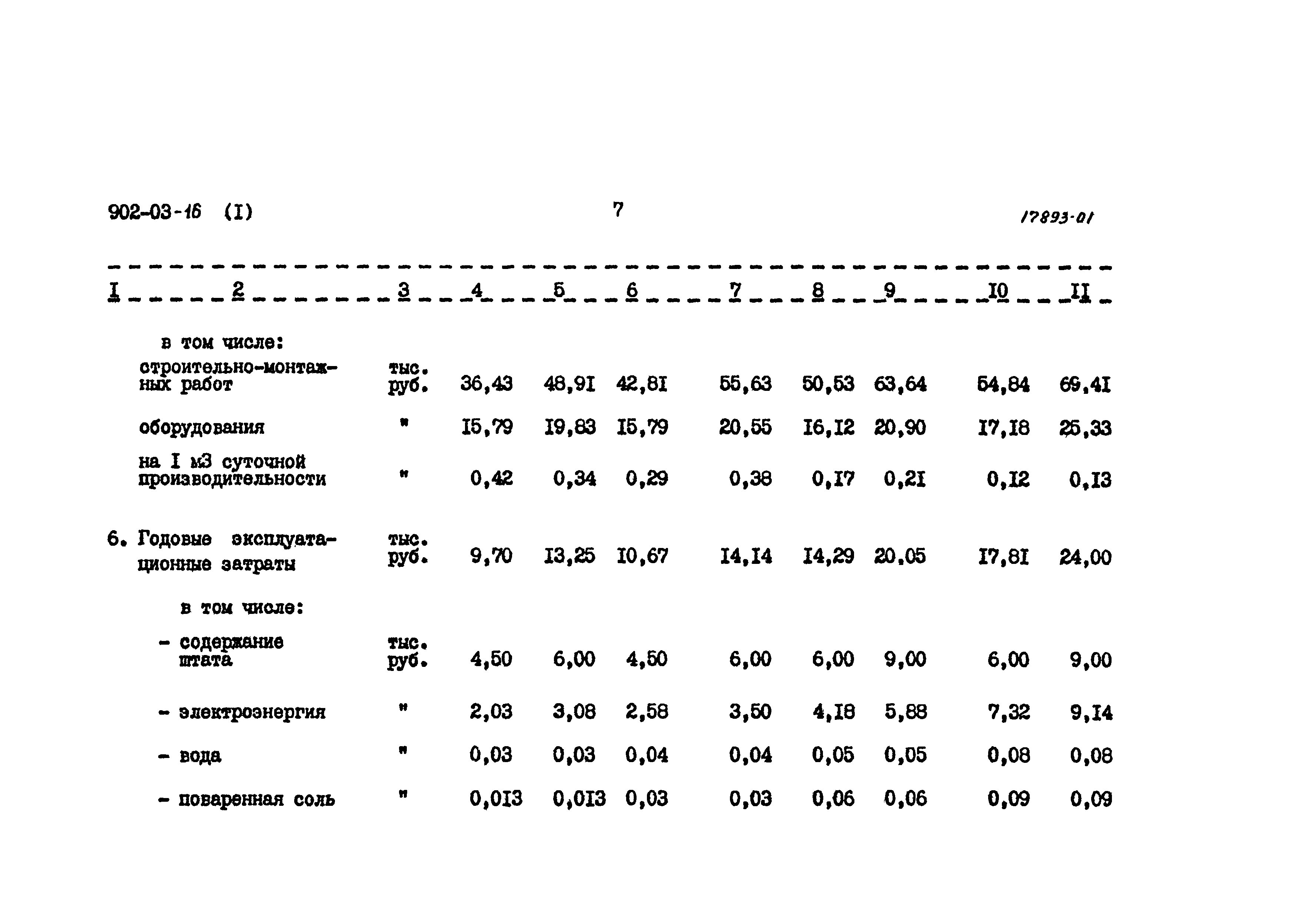 902-03-16 (I)

7

17893-01

| I | 2 | 3 | 4 | 5 | 6 | 7 | 8 | 9 | I0 | II |
|---|---|---|---|---|---|---|---|---|---|---|
| | в том числе: | | | | | | | | | |
| | строительно-монтажных работ | тыс. руб. | 36,43 | 48,9I | 42,8I | 55,63 | 50,53 | 63,64 | 54,84 | 69,4I |
| | оборудования | " | I5,79 | I9,83 | I5,79 | 20,55 | I6,I2 | 20,90 | I7,I8 | 25,33 |
| | на I м3 суточной производительности | " | 0,42 | 0,34 | 0,29 | 0,38 | 0,I7 | 0,2I | 0,I2 | 0,I3 |
| 6. | Годовые эксплуатационные затраты | тыс. руб. | 9,70 | I3,25 | I0,67 | I4,I4 | I4,29 | 20.05 | I7,8I | 24,00 |
| | в том числе: | | | | | | | | | |
| | - содержание штата | тыс. руб. | 4,50 | 6,00 | 4,50 | 6,00 | 6,00 | 9,00 | 6,00 | 9,00 |
| | - электроэнергия | " | 2,03 | 3,08 | 2,58 | 3,50 | 4,I8 | 5,88 | 7,32 | 9,I4 |
| | - вода | " | 0,03 | 0,03 | 0,04 | 0,04 | 0,05 | 0,05 | 0,08 | 0,08 |
| | - поваренная соль | " | 0,0I3 | 0,0I3 | 0,03 | 0,03 | 0,06 | 0,06 | 0,09 | 0,09 |